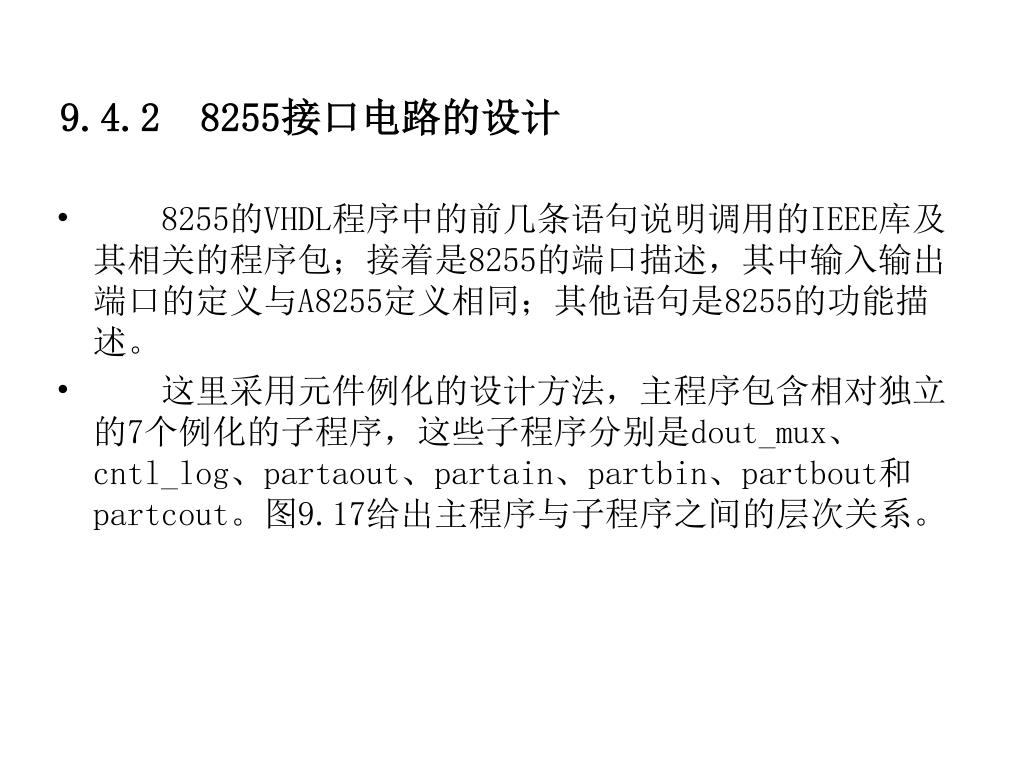 9.4.2 8255接口电路的设计

• 8255的VHDL程序中的前几条语句说明调用的IEEE库及其相关的程序包；接着是8255的端口描述，其中输入输出端口的定义与A8255定义相同；其他语句是8255的功能描述。

• 这里采用元件例化的设计方法，主程序包含相对独立的7个例化的子程序，这些子程序分别是dout_mux、cntl_log、partaout、partain、partbin、partbout和partcout。图9.17给出主程序与子程序之间的层次关系。